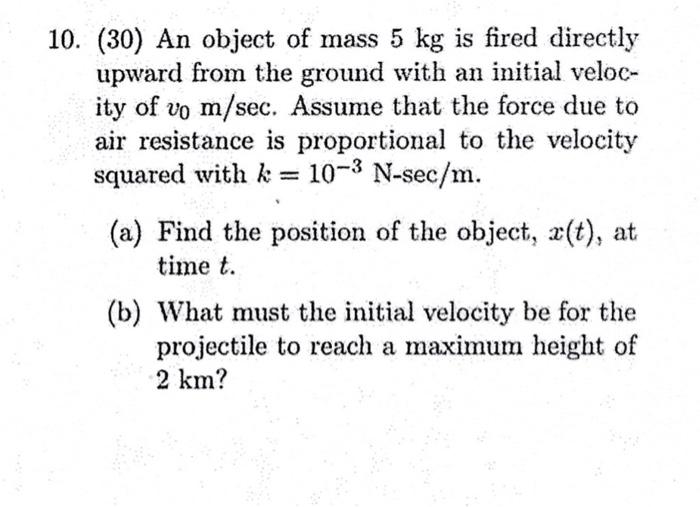 10. (30) An object of mass 5 kg is fired directly upward from the ground with an initial velocity of $v_0$ m/sec. Assume that the force due to air resistance is proportional to the velocity squared with $k = 10^{-3}$ N-sec/m.

(a) Find the position of the object, $x(t)$, at time $t$.

(b) What must the initial velocity be for the projectile to reach a maximum height of 2 km?